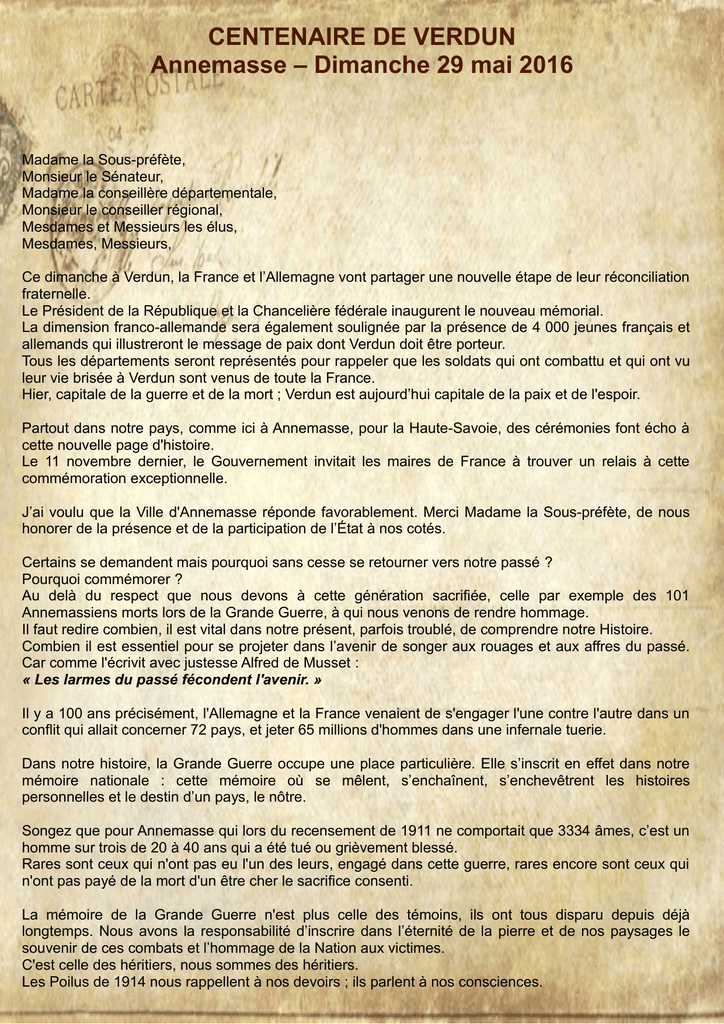 CENTENAIRE DE VERDUN
Annemasse – Dimanche 29 mai 2016

CARTE POSTALE

Madame la Sous-préfète,
Monsieur le Sénateur,
Madame la conseillère départementale,
Monsieur le conseiller régional,
Mesdames et Messieurs les élus,
Mesdames, Messieurs,

Ce dimanche à Verdun, la France et l'Allemagne vont partager une nouvelle étape de leur réconciliation fraternelle.
Le Président de la République et la Chancelière fédérale inaugurent le nouveau mémorial.
La dimension franco-allemande sera également soulignée par la présence de 4 000 jeunes français et allemands qui illustreront le message de paix dont Verdun doit être porteur.
Tous les départements seront représentés pour rappeler que les soldats qui ont combattu et qui ont vu leur vie brisée à Verdun sont venus de toute la France.
Hier, capitale de la guerre et de la mort ; Verdun est aujourd'hui capitale de la paix et de l'espoir.

Partout dans notre pays, comme ici à Annemasse, pour la Haute-Savoie, des cérémonies font écho à cette nouvelle page d'histoire.
Le 11 novembre dernier, le Gouvernement invitait les maires de France à trouver un relais à cette commémoration exceptionnelle.

J'ai voulu que la Ville d'Annemasse réponde favorablement. Merci Madame la Sous-préfète, de nous honorer de la présence et de la participation de l'État à nos cotés.

Certains se demandent mais pourquoi sans cesse se retourner vers notre passé ?
Pourquoi commémorer ?
Au delà du respect que nous devons à cette génération sacrifiée, celle par exemple des 101 Annemassiens morts lors de la Grande Guerre, à qui nous venons de rendre hommage.
Il faut redire combien, il est vital dans notre présent, parfois troublé, de comprendre notre Histoire.
Combien il est essentiel pour se projeter dans l'avenir de songer aux rouages et aux affres du passé.
Car comme l'écrivit avec justesse Alfred de Musset :
« Les larmes du passé fécondent l'avenir. »

Il y a 100 ans précisément, l'Allemagne et la France venaient de s'engager l'une contre l'autre dans un conflit qui allait concerner 72 pays, et jeter 65 millions d'hommes dans une infernale tuerie.

Dans notre histoire, la Grande Guerre occupe une place particulière. Elle s'inscrit en effet dans notre mémoire nationale : cette mémoire où se mêlent, s'enchaînent, s'enchevêtrent les histoires personnelles et le destin d'un pays, le nôtre.

Songez que pour Annemasse qui lors du recensement de 1911 ne comportait que 3334 âmes, c'est un homme sur trois de 20 à 40 ans qui a été tué ou grièvement blessé.
Rares sont ceux qui n'ont pas eu l'un des leurs, engagé dans cette guerre, rares encore sont ceux qui n'ont pas payé de la mort d'un être cher le sacrifice consenti.

La mémoire de la Grande Guerre n'est plus celle des témoins, ils ont tous disparu depuis déjà longtemps. Nous avons la responsabilité d'inscrire dans l'éternité de la pierre et de nos paysages le souvenir de ces combats et l'hommage de la Nation aux victimes.
C'est celle des héritiers, nous sommes des héritiers.
Les Poilus de 1914 nous rappellent à nos devoirs ; ils parlent à nos consciences.